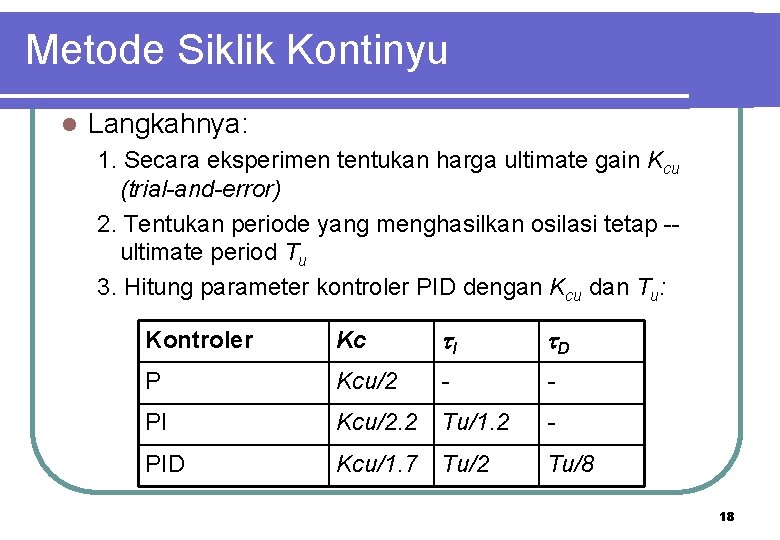 Metode Siklik Kontinyu

Langkahnya:

1. Secara eksperimen tentukan harga ultimate gain $K_{cu}$ (trial-and-error)

2. Tentukan periode yang menghasilkan osilasi tetap -- ultimate period $T_u$

3. Hitung parameter kontroler PID dengan $K_{cu}$ dan $T_u$:

| Kontroler | Kc | $\tau_I$ | $\tau_D$ |
|---|---|---|---|
| P | Kcu/2 | - | - |
| PI | Kcu/2.2 | Tu/1.2 | - |
| PID | Kcu/1.7 | Tu/2 | Tu/8 |

18